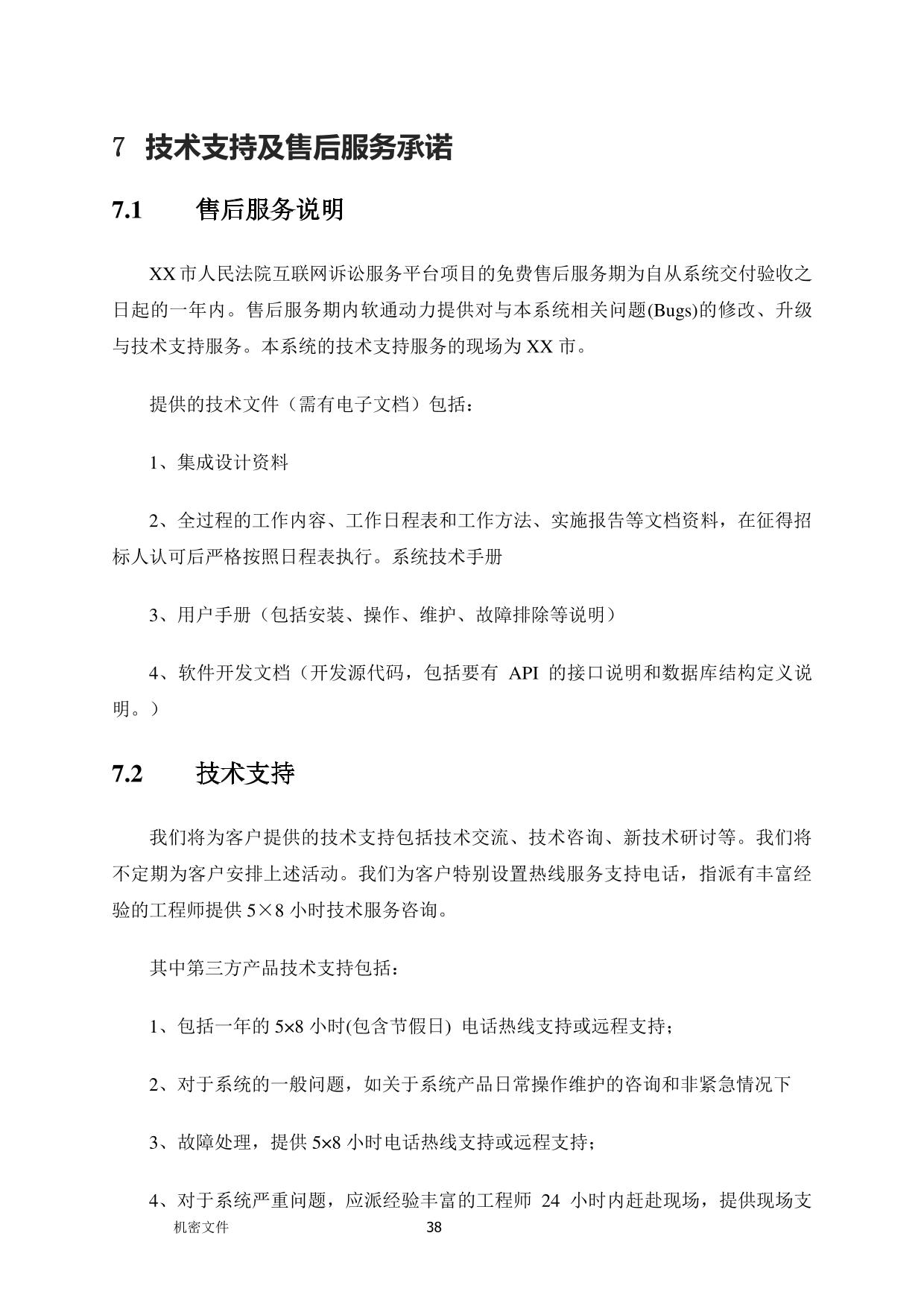 7 技术支持及售后服务承诺

7.1 售后服务说明

XX 市人民法院互联网诉讼服务平台项目的免费售后服务期为自从系统交付验收之日起的一年内。售后服务期内软通动力提供对与本系统相关问题(Bugs)的修改、升级与技术支持服务。本系统的技术支持服务的现场为 XX 市。

提供的技术文件（需有电子文档）包括：

1、集成设计资料

2、全过程的工作内容、工作日程表和工作方法、实施报告等文档资料，在征得招标人认可后严格按照日程表执行。系统技术手册

3、用户手册（包括安装、操作、维护、故障排除等说明）

4、软件开发文档（开发源代码，包括要有 API 的接口说明和数据库结构定义说明。）

7.2 技术支持

我们将为客户提供的技术支持包括技术交流、技术咨询、新技术研讨等。我们将不定期为客户安排上述活动。我们为客户特别设置热线服务支持电话，指派有丰富经验的工程师提供 5×8 小时技术服务咨询。

其中第三方产品技术支持包括：

1、包括一年的 5×8 小时(包含节假日) 电话热线支持或远程支持；

2、对于系统的一般问题，如关于系统产品日常操作维护的咨询和非紧急情况下

3、故障处理，提供 5×8 小时电话热线支持或远程支持；

4、对于系统严重问题，应派经验丰富的工程师 24 小时内赶赴现场，提供现场支

机密文件 38